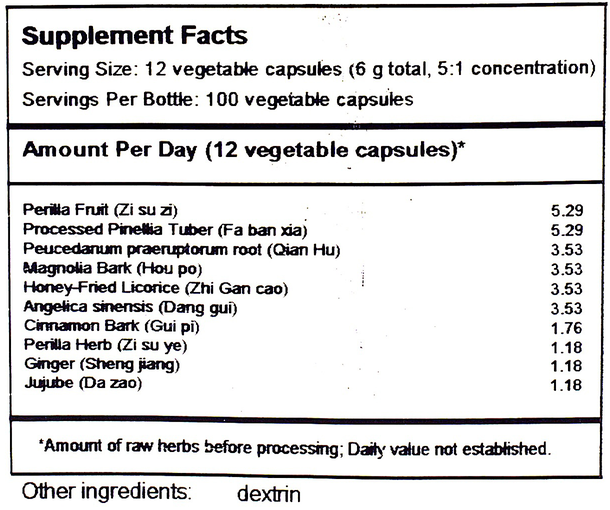 Supplement Facts
Serving Size: 12 vegetable capsules (6 g total, 5:1 concentration)
Servings Per Bottle: 100 vegetable capsules

Amount Per Day (12 vegetable capsules)*

| | |
|---|---|
| Perilla Fruit (Zi su zi) | 5.29 |
| Processed Pinellia Tuber (Fa ban xia) | 5.29 |
| Peucedanum praeruptorum root (Qian Hu) | 3.53 |
| Magnolia Bark (Hou po) | 3.53 |
| Honey-Fried Licorice (Zhi Gan cao) | 3.53 |
| Angelica sinensis (Dang gui) | 3.53 |
| Cinnamon Bark (Gui pi) | 1.76 |
| Perilla Herb (Zi su ye) | 1.18 |
| Ginger (Sheng jiang) | 1.18 |
| Jujube (Da zao) | 1.18 |

*Amount of raw herbs before processing; Daily value not established.

Other ingredients: dextrin